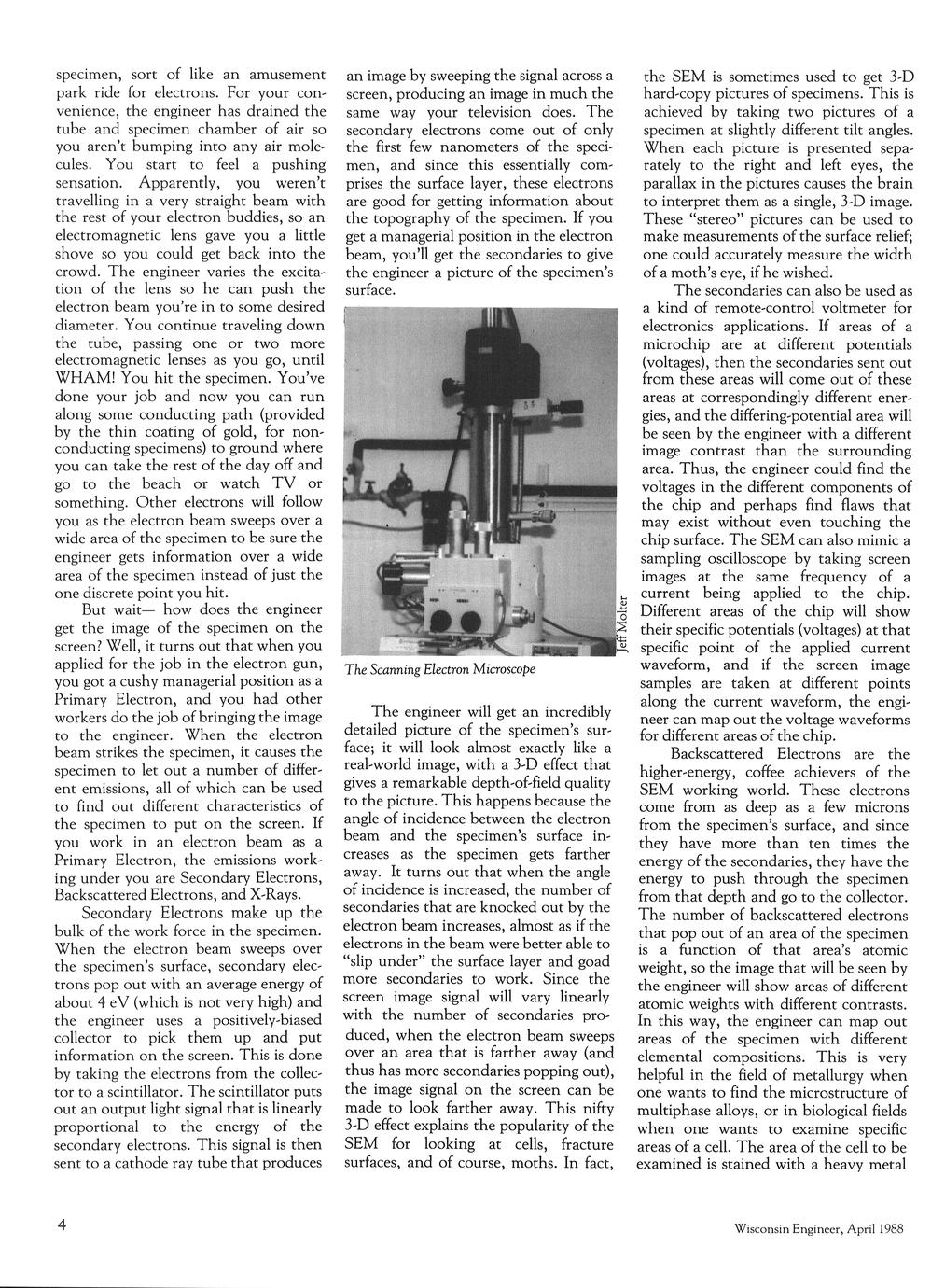 specimen, sort of like an amusement park ride for electrons. For your convenience, the engineer has drained the tube and specimen chamber of air so you aren't bumping into any air molecules. You start to feel a pushing sensation. Apparently, you weren't travelling in a very straight beam with the rest of your electron buddies, so an electromagnetic lens gave you a little shove so you could get back into the crowd. The engineer varies the excitation of the lens so he can push the electron beam you're in to some desired diameter. You continue traveling down the tube, passing one or two more electromagnetic lenses as you go, until WHAM! You hit the specimen. You've done your job and now you can run along some conducting path (provided by the thin coating of gold, for nonconducting specimens) to ground where you can take the rest of the day off and go to the beach or watch TV or something. Other electrons will follow you as the electron beam sweeps over a wide area of the specimen to be sure the engineer gets information over a wide area of the specimen instead of just the one discrete point you hit.

But wait— how does the engineer get the image of the specimen on the screen? Well, it turns out that when you applied for the job in the electron gun, you got a cushy managerial position as a Primary Electron, and you had other workers do the job of bringing the image to the engineer. When the electron beam strikes the specimen, it causes the specimen to let out a number of different emissions, all of which can be used to find out different characteristics of the specimen to put on the screen. If you work in an electron beam as a Primary Electron, the emissions working under you are Secondary Electrons, Backscattered Electrons, and X-Rays.

Secondary Electrons make up the bulk of the work force in the specimen. When the electron beam sweeps over the specimen's surface, secondary electrons pop out with an average energy of about 4 eV (which is not very high) and the engineer uses a positively-biased collector to pick them up and put information on the screen. This is done by taking the electrons from the collector to a scintillator. The scintillator puts out an output light signal that is linearly proportional to the energy of the secondary electrons. This signal is then sent to a cathode ray tube that produces an image by sweeping the signal across a screen, producing an image in much the same way your television does. The secondary electrons come out of only the first few nanometers of the specimen, and since this essentially comprises the surface layer, these electrons are good for getting information about the topography of the specimen. If you get a managerial position in the electron beam, you'll get the secondaries to give the engineer a picture of the specimen's surface.

Jeff Molter

The Scanning Electron Microscope

The engineer will get an incredibly detailed picture of the specimen's surface; it will look almost exactly like a real-world image, with a 3-D effect that gives a remarkable depth-of-field quality to the picture. This happens because the angle of incidence between the electron beam and the specimen's surface increases as the specimen gets farther away. It turns out that when the angle of incidence is increased, the number of secondaries that are knocked out by the electron beam increases, almost as if the electrons in the beam were better able to "slip under" the surface layer and goad more secondaries to work. Since the screen image signal will vary linearly with the number of secondaries produced, when the electron beam sweeps over an area that is farther away (and thus has more secondaries popping out), the image signal on the screen can be made to look farther away. This nifty 3-D effect explains the popularity of the SEM for looking at cells, fracture surfaces, and of course, moths. In fact, the SEM is sometimes used to get 3-D hard-copy pictures of specimens. This is achieved by taking two pictures of a specimen at slightly different tilt angles. When each picture is presented separately to the right and left eyes, the parallax in the pictures causes the brain to interpret them as a single, 3-D image. These "stereo" pictures can be used to make measurements of the surface relief; one could accurately measure the width of a moth's eye, if he wished.

The secondaries can also be used as a kind of remote-control voltmeter for electronics applications. If areas of a microchip are at different potentials (voltages), then the secondaries sent out from these areas will come out of these areas at correspondingly different energies, and the differing-potential area will be seen by the engineer with a different image contrast than the surrounding area. Thus, the engineer could find the voltages in the different components of the chip and perhaps find flaws that may exist without even touching the chip surface. The SEM can also mimic a sampling oscilloscope by taking screen images at the same frequency of a current being applied to the chip. Different areas of the chip will show their specific potentials (voltages) at that specific point of the applied current waveform, and if the screen image samples are taken at different points along the current waveform, the engineer can map out the voltage waveforms for different areas of the chip.

Backscattered Electrons are the higher-energy, coffee achievers of the SEM working world. These electrons come from as deep as a few microns from the specimen's surface, and since they have more than ten times the energy of the secondaries, they have the energy to push through the specimen from that depth and go to the collector. The number of backscattered electrons that pop out of an area of the specimen is a function of that area's atomic weight, so the image that will be seen by the engineer will show areas of different atomic weights with different contrasts. In this way, the engineer can map out areas of the specimen with different elemental compositions. This is very helpful in the field of metallurgy when one wants to find the microstructure of multiphase alloys, or in biological fields when one wants to examine specific areas of a cell. The area of the cell to be examined is stained with a heavy metal

4

Wisconsin Engineer, April 1988